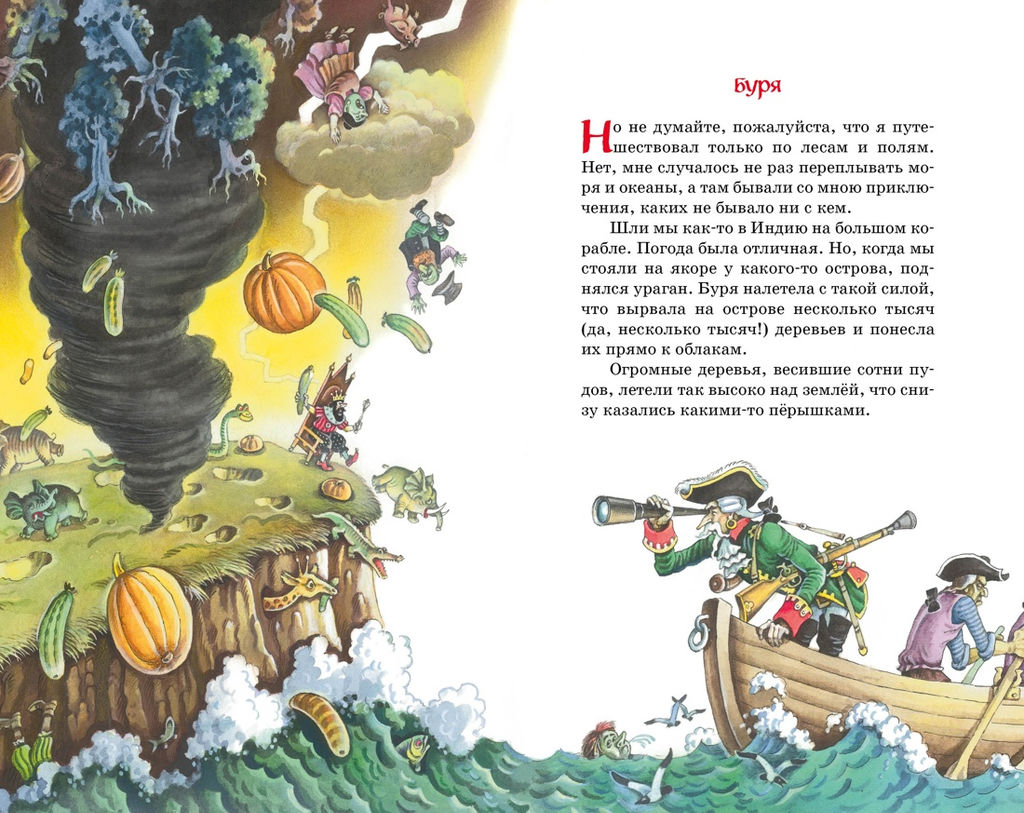 Буря

Но не думайте, пожалуйста, что я путешествовал только по лесам и полям. Нет, мне случалось не раз переплывать моря и океаны, а там бывали со мною приключения, каких не бывало ни с кем.

Шли мы как-то в Индию на большом корабле. Погода была отличная. Но, когда мы стояли на якоре у какого-то острова, поднялся ураган. Буря налетела с такой силой, что вырвала на острове несколько тысяч (да, несколько тысяч!) деревьев и понесла их прямо к облакам.

Огромные деревья, весившие сотни пудов, летели так высоко над землёй, что снизу казались какими-то пёрышками.